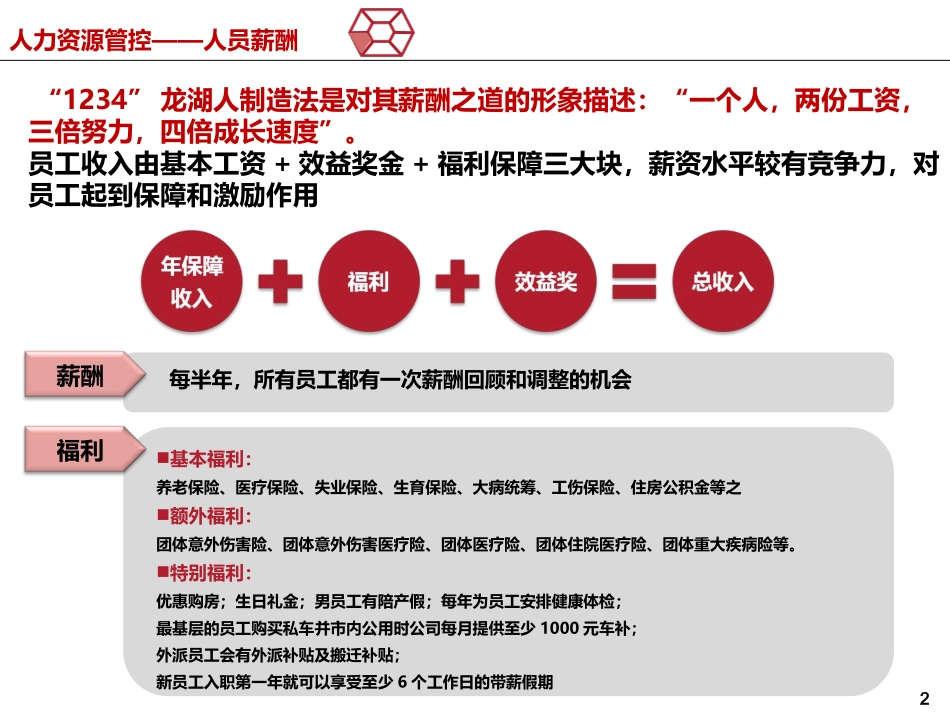 人力资源管控——人员薪酬

“1234” 龙湖人制造法是对其薪酬之道的形象描述：“一个人，两份工资，三倍努力，四倍成长速度”。

员工收入由基本工资 + 效益奖金 + 福利保障三大块，薪资水平较有竞争力，对员工起到保障和激励作用

年保障收入 + 福利 + 效益奖 = 总收入

薪酬

每半年，所有员工都有一次薪酬回顾和调整的机会

福利

■基本福利：
养老保险、医疗保险、失业保险、生育保险、大病统筹、工伤保险、住房公积金等之
■额外福利：
团体意外伤害险、团体意外伤害医疗险、团体医疗险、团体住院医疗险、团体重大疾病险等。
■特别福利：
优惠购房；生日礼金；男员工有陪产假；每年为员工安排健康体检；
最基层的员工购买私车并市内公用时公司每月提供至少 1000 元车补；
外派员工会有外派补贴及搬迁补贴；
新员工入职第一年就可以享受至少 6 个工作日的带薪假期

2